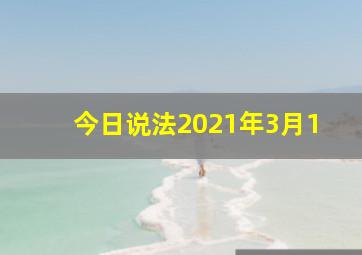 今日说法2021年3月1